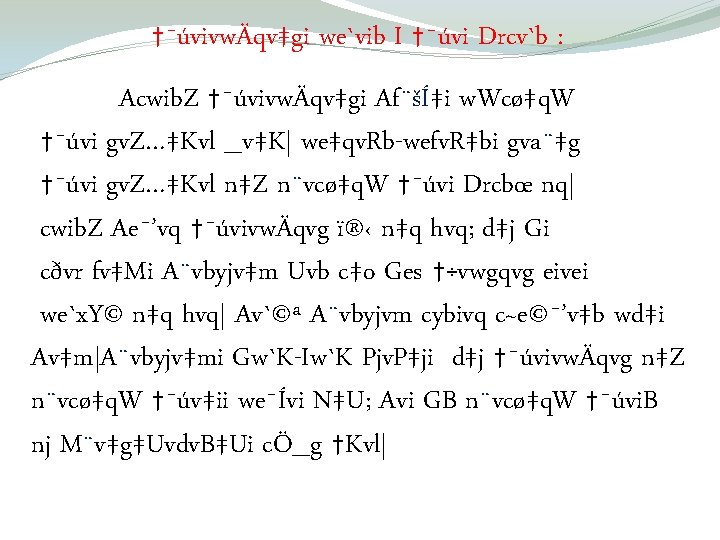 †¯úvivwÄqv‡gi we`vib I †¯úvi Drcv`b :

AcwibZ †¯úvivwÄqv‡gi Af¨šÍ‡i wWcø‡qW †¯úvi gvZ…‡Kvl _v‡K| we‡qvRb-wefvR‡bi gva¨‡g †¯úvi gvZ…‡Kvl n‡Z n¨vcø‡qW †¯úvi Drcbœ nq| cwibZ Ae¯’vq †¯úvivwÄqvg ï®‹ n‡q hvq; d‡j Gi cðvr fv‡Mi A¨vbyjv‡m Uvb c‡o Ges †÷vwgqvg eivei we`xY© n‡q hvq| Av`©ª A¨vbyjvm cybivq c~e©¯’v‡b wd‡i Av‡m|A¨vbyjv‡mi Gw`K-Iw`K PjvP‡ji d‡j †¯úvivwÄqvg n‡Z n¨vcø‡qW †¯úv‡ii we¯Ívi N‡U; Avi GB n¨vcø‡qW †¯úviB nj M¨v‡g‡UvdvB‡Ui cÖ_g †Kvl|